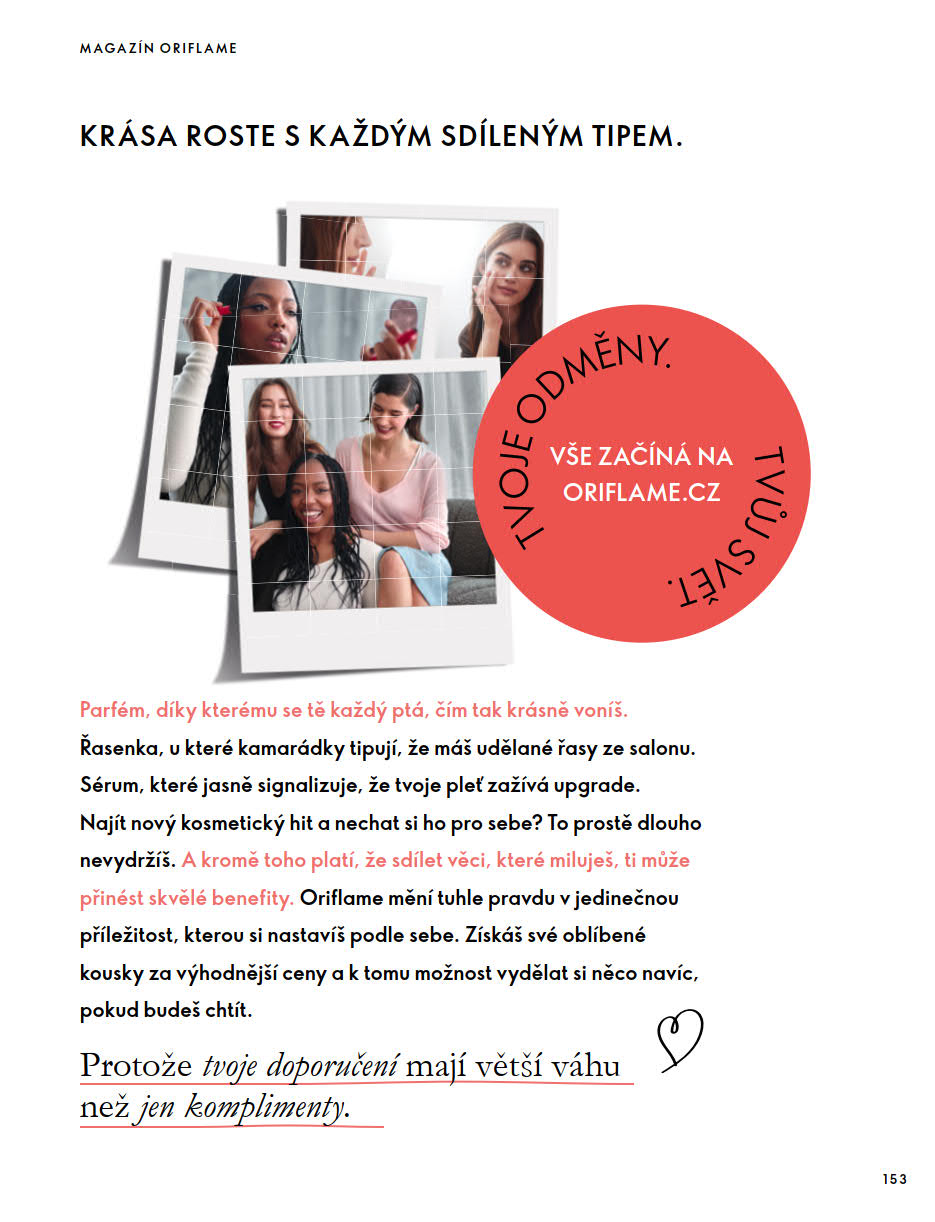 MAGAZÍN ORIFLAME

KRÁSA ROSTE S KAŽDÝM SDÍLENÝM TIPEM.

TVOJE ODMĚNY. TVŮJ SVĚT.

VŠE ZAČÍNÁ NA ORIFLAME.CZ

Parfém, díky kterému se tě každý ptá, čím tak krásně voníš. Řasenka, u které kamarádky tipují, že máš udělané řasy ze salonu. Sérum, které jasně signalizuje, že tvoje pleť zažívá upgrade. Najít nový kosmetický hit a nechat si ho pro sebe? To prostě dlouho nevydržíš. A kromě toho platí, že sdílet věci, které miluješ, ti může přinést skvělé benefity. Oriflame mění tuhle pravdu v jedinečnou příležitost, kterou si nastavíš podle sebe. Získáš své oblíbené kousky za výhodnější ceny a k tomu možnost vydělat si něco navíc, pokud budeš chtít.

Protože tvoje doporučení mají větší váhu než jen komplimenty.

153